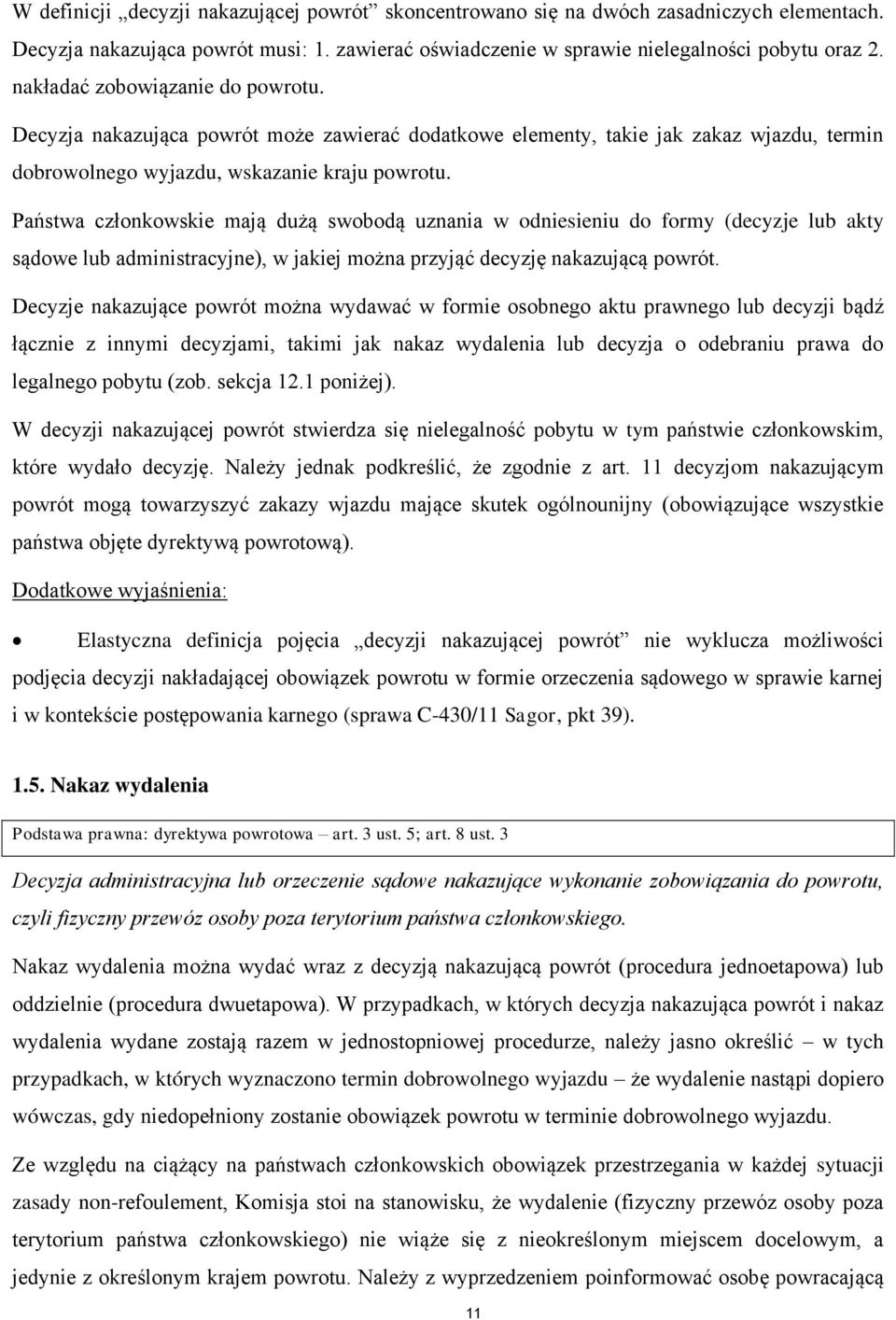 W definicji „decyzji nakazującej powrót” skoncentrowano się na dwóch zasadniczych elementach. Decyzja nakazująca powrót musi: 1. zawierać oświadczenie w sprawie nielegalności pobytu oraz 2. nakładać zobowiązanie do powrotu.

Decyzja nakazująca powrót może zawierać dodatkowe elementy, takie jak zakaz wjazdu, termin dobrowolnego wyjazdu, wskazanie kraju powrotu.

Państwa członkowskie mają dużą swobodą uznania w odniesieniu do formy (decyzje lub akty sądowe lub administracyjne), w jakiej można przyjąć decyzję nakazującą powrót.

Decyzje nakazujące powrót można wydawać w formie osobnego aktu prawnego lub decyzji bądź łącznie z innymi decyzjami, takimi jak nakaz wydalenia lub decyzja o odebraniu prawa do legalnego pobytu (zob. sekcja 12.1 poniżej).

W decyzji nakazującej powrót stwierdza się nielegalność pobytu w tym państwie członkowskim, które wydało decyzję. Należy jednak podkreślić, że zgodnie z art. 11 decyzjom nakazującym powrót mogą towarzyszyć zakazy wjazdu mające skutek ogólnounijny (obowiązujące wszystkie państwa objęte dyrektywą powrotową).

Dodatkowe wyjaśnienia:

• Elastyczna definicja pojęcia „decyzji nakazującej powrót” nie wyklucza możliwości podjęcia decyzji nakładającej obowiązek powrotu w formie orzeczenia sądowego w sprawie karnej i w kontekście postępowania karnego (sprawa C-430/11 Sagor, pkt 39).

1.5. Nakaz wydalenia

Podstawa prawna: dyrektywa powrotowa – art. 3 ust. 5; art. 8 ust. 3

Decyzja administracyjna lub orzeczenie sądowe nakazujące wykonanie zobowiązania do powrotu, czyli fizyczny przewóz osoby poza terytorium państwa członkowskiego.

Nakaz wydalenia można wydać wraz z decyzją nakazującą powrót (procedura jednoetapowa) lub oddzielnie (procedura dwuetapowa). W przypadkach, w których decyzja nakazująca powrót i nakaz wydalenia wydane zostają razem w jednostopniowej procedurze, należy jasno określić – w tych przypadkach, w których wyznaczono termin dobrowolnego wyjazdu – że wydalenie nastąpi dopiero wówczas, gdy niedopełniony zostanie obowiązek powrotu w terminie dobrowolnego wyjazdu.

Ze względu na ciążący na państwach członkowskich obowiązek przestrzegania w każdej sytuacji zasady non-refoulement, Komisja stoi na stanowisku, że wydalenie (fizyczny przewóz osoby poza terytorium państwa członkowskiego) nie wiąże się z nieokreślonym miejscem docelowym, a jedynie z określonym krajem powrotu. Należy z wyprzedzeniem poinformować osobę powracającą

11